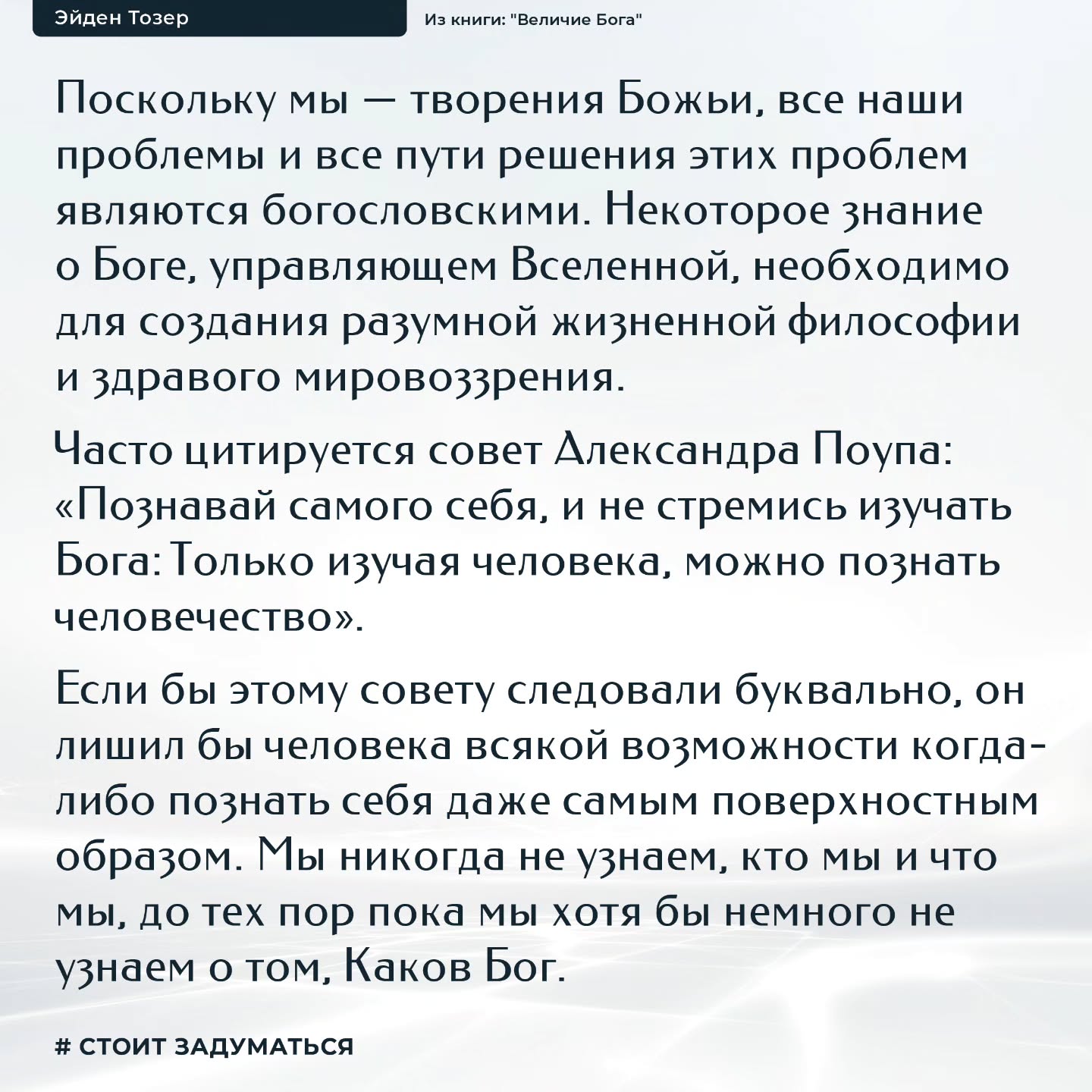 Эйден Тозер

Из книги: "Величие Бога"

Поскольку мы — творения Божьи, все наши проблемы и все пути решения этих проблем являются богословскими. Некоторое знание о Боге, управляющем Вселенной, необходимо для создания разумной жизненной философии и здравого мировоззрения.

Часто цитируется совет Александра Поупа: «Познавай самого себя, и не стремись изучать Бога: Только изучая человека, можно познать человечество».

Если бы этому совету следовали буквально, он лишил бы человека всякой возможности когда-либо познать себя даже самым поверхностным образом. Мы никогда не узнаем, кто мы и что мы, до тех пор пока мы хотя бы немного не узнаем о том, Каков Бог.

# СТОИТ ЗАДУМАТЬСЯ